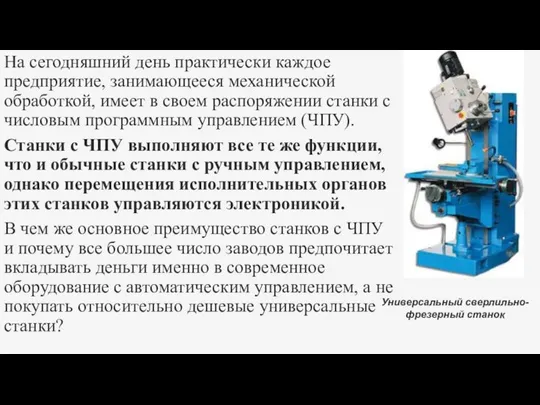 На сегодняшний день практически каждое предприятие, занимающееся механической обработкой, имеет в своем распоряжении станки с числовым программным управлением (ЧПУ).

Станки с ЧПУ выполняют все те же функции, что и обычные станки с ручным управлением, однако перемещения исполнительных органов этих станков управляются электроникой.

В чем же основное преимущество станков с ЧПУ и почему все большее число заводов предпочитает вкладывать деньги именно в современное оборудование с автоматическим управлением, а не покупать относительно дешевые универсальные станки?

Универсальный сверлильно-фрезерный станок